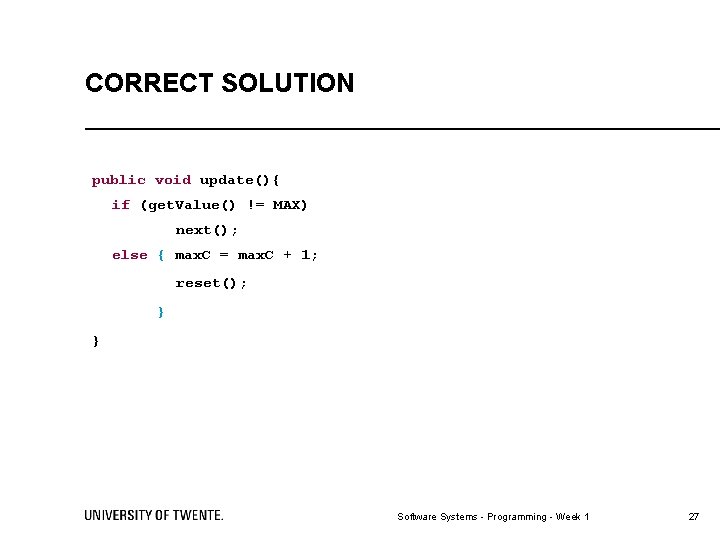 CORRECT SOLUTION

public void update(){
  if (getValue() != MAX)
        next();
  else { maxC = maxC + 1;
        reset();
      }
}

UNIVERSITY OF TWENTE.

Software Systems - Programming - Week 1

27